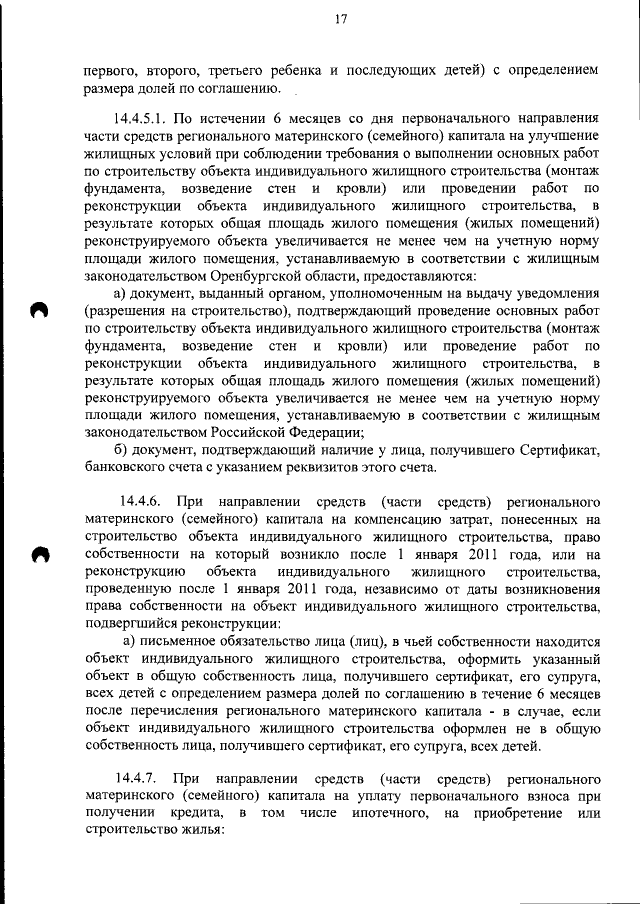 17

первого, второго, третьего ребенка и последующих детей) с определением размера долей по соглашению.

14.4.5.1. По истечении 6 месяцев со дня первоначального направления части средств регионального материнского (семейного) капитала на улучшение жилищных условий при соблюдении требования о выполнении основных работ по строительству объекта индивидуального жилищного строительства (монтаж фундамента, возведение стен и кровли) или проведении работ по реконструкции объекта индивидуального жилищного строительства, в результате которых общая площадь жилого помещения (жилых помещений) реконструируемого объекта увеличивается не менее чем на учетную норму площади жилого помещения, устанавливаемую в соответствии с жилищным законодательством Оренбургской области, предоставляются:

а) документ, выданный органом, уполномоченным на выдачу уведомления (разрешения на строительство), подтверждающий проведение основных работ по строительству объекта индивидуального жилищного строительства (монтаж фундамента, возведение стен и кровли) или проведение работ по реконструкции объекта индивидуального жилищного строительства, в результате которых общая площадь жилого помещения (жилых помещений) реконструируемого объекта увеличивается не менее чем на учетную норму площади жилого помещения, устанавливаемую в соответствии с жилищным законодательством Российской Федерации;

б) документ, подтверждающий наличие у лица, получившего Сертификат, банковского счета с указанием реквизитов этого счета.

14.4.6. При направлении средств (части средств) регионального материнского (семейного) капитала на компенсацию затрат, понесенных на строительство объекта индивидуального жилищного строительства, право собственности на который возникло после 1 января 2011 года, или на реконструкцию объекта индивидуального жилищного строительства, проведенную после 1 января 2011 года, независимо от даты возникновения права собственности на объект индивидуального жилищного строительства, подвергшийся реконструкции:

а) письменное обязательство лица (лиц), в чьей собственности находится объект индивидуального жилищного строительства, оформить указанный объект в общую собственность лица, получившего сертификат, его супруга, всех детей с определением размера долей по соглашению в течение 6 месяцев после перечисления регионального материнского капитала - в случае, если объект индивидуального жилищного строительства оформлен не в общую собственность лица, получившего сертификат, его супруга, всех детей.

14.4.7. При направлении средств (части средств) регионального материнского (семейного) капитала на уплату первоначального взноса при получении кредита, в том числе ипотечного, на приобретение или строительство жилья: